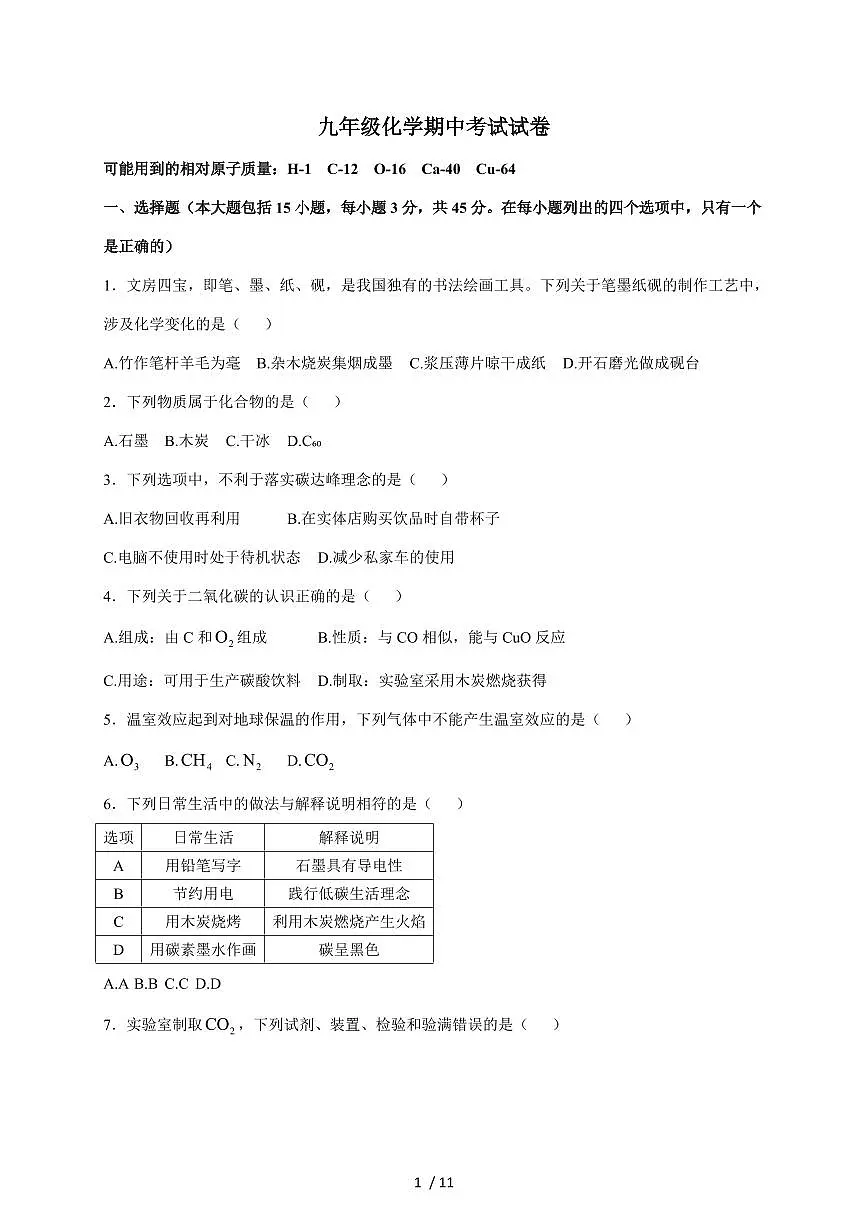 九年级化学期中考试试卷

可能用到的相对原子质量：H-1 C-12 O-16 Ca-40 Cu-64

一、选择题（本大题包括15小题，每小题3分，共45分。在每小题列出的四个选项中，只有一个是正确的）

1．文房四宝，即笔、墨、纸、砚，是我国独有的书法绘画工具。下列关于笔墨纸砚的制作工艺中，涉及化学变化的是（　　）

A.竹作笔杆羊毛为毫　B.杂木烧炭集烟成墨　C.浆压薄片晾干成纸　D.开石磨光做成砚台

2．下列物质属于化合物的是（　　）

A.石墨　B.木炭　C.干冰　D.$C_{60}$

3．下列选项中，不利于落实碳达峰理念的是（　　）

A.旧衣物回收再利用　B.在实体店购买饮品时自带杯子

C.电脑不使用时处于待机状态　D.减少私家车的使用

4．下列关于二氧化碳的认识正确的是（　　）

A.组成：由C和$O_2$组成　B.性质：与CO相似，能与CuO反应

C.用途：可用于生产碳酸饮料　D.制取：实验室采用木炭燃烧获得

5．温室效应起到对地球保温的作用，下列气体中不能产生温室效应的是（　　）

A.$O_3$　B.$CH_4$　C.$N_2$　D.$CO_2$

6．下列日常生活中的做法与解释说明相符的是（　　）

| 选项 | 日常生活 | 解释说明 |
|---|---|---|
| A | 用铅笔写字 | 石墨具有导电性 |
| B | 节约用电 | 践行低碳生活理念 |
| C | 用木炭烧烤 | 利用木炭燃烧产生火焰 |
| D | 用碳素墨水作画 | 碳呈黑色 |

A.A B.B C.C D.D

7．实验室制取$CO_2$，下列试剂、装置、检验和验满错误的是（　　）

1 / 11